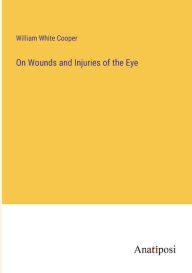 William White Cooper

On Wounds and Injuries of the Eye

Anatiposi